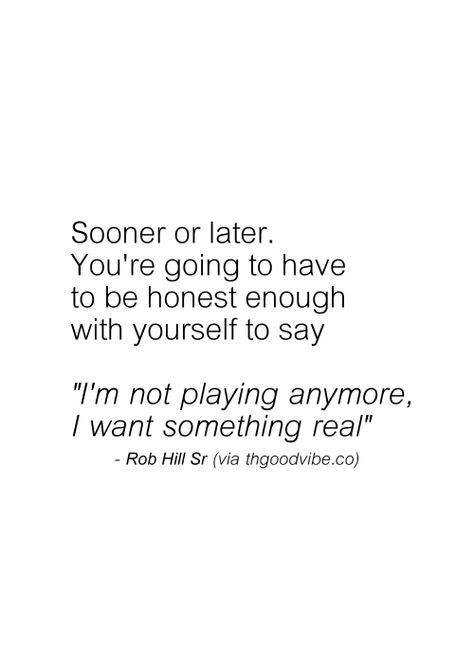 Sooner or later. You're going to have to be honest enough with yourself to say

"I'm not playing anymore, I want something real"

- Rob Hill Sr (via thgoodvibe.co)